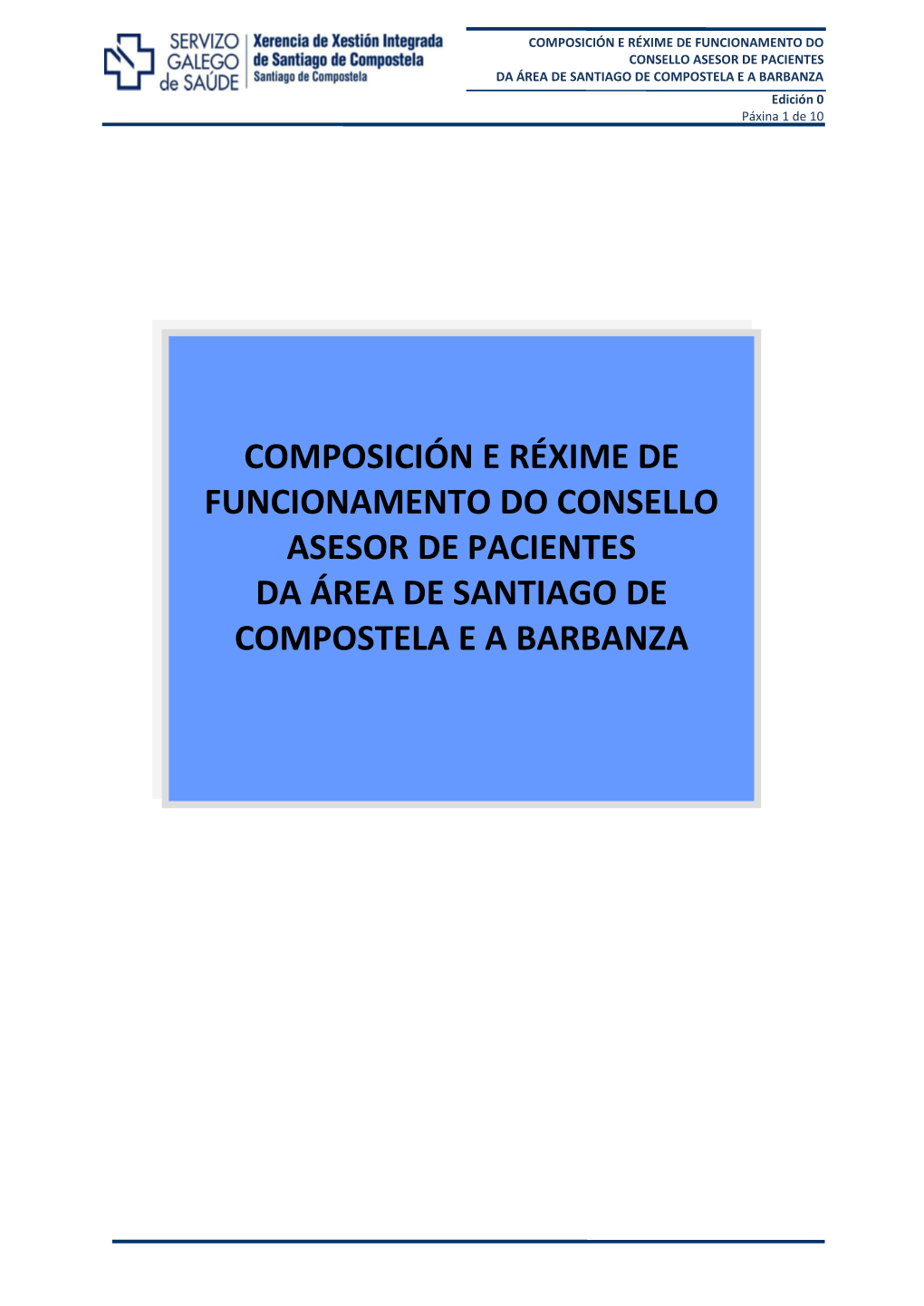 SERVIZO GALEGO de SAÚDE

Xerencia de Xestión Integrada de Santiago de Compostela
Santiago de Compostela

COMPOSICIÓN E RÉXIME DE FUNCIONAMENTO DO CONSELLO ASESOR DE PACIENTES DA ÁREA DE SANTIAGO DE COMPOSTELA E A BARBANZA

Edición 0
Páxina 1 de 10

COMPOSICIÓN E RÉXIME DE FUNCIONAMENTO DO CONSELLO ASESOR DE PACIENTES
DA ÁREA DE SANTIAGO DE COMPOSTELA E A BARBANZA